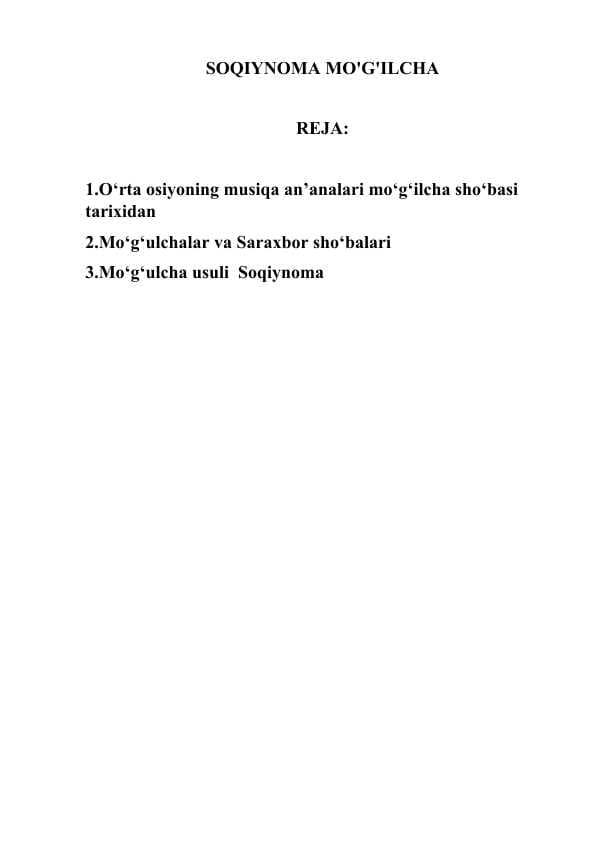 SOQIYNOMA MO'G'ILCHA

REJA:

1.O‘rta osiyoning musiqa an’analari mo‘g‘ilcha sho‘basi tarixidan

2.Mo‘g‘ulchalar va Saraxbor sho‘balari

3.Mo‘g‘ulcha usuli  Soqiynoma